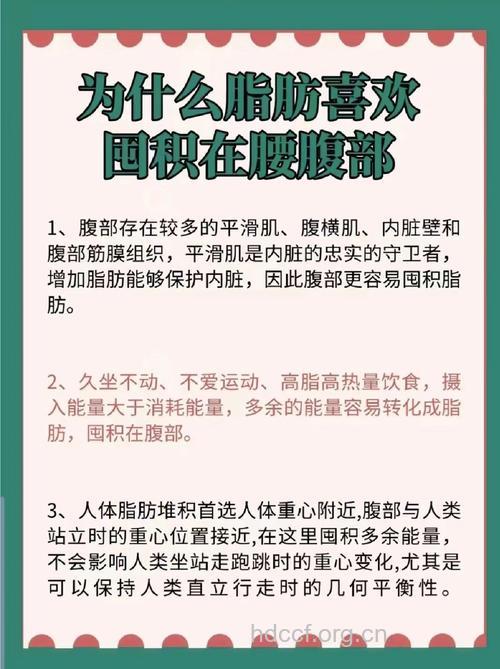 为什么脂肪喜欢囤积在腰腹部

1、腹部存在较多的平滑肌、腹横肌、内脏壁和腹部筋膜组织，平滑肌是内脏的忠实的守卫者，增加脂肪能够保护内脏，因此腹部更容易囤积脂肪。

2、久坐不动、不爱运动、高脂高热量饮食，摄入能量大于消耗能量，多余的能量容易转化成脂肪，囤积在腹部。

3、人体脂肪堆积首选人体重心附近,腹部与人类站立时的重心位置接近,在这里囤积多余能量，不会影响人类坐站走跑跳时的重心变化,尤其是可以保持人类直立行走时的几何平衡性。

hdccf.org.cn